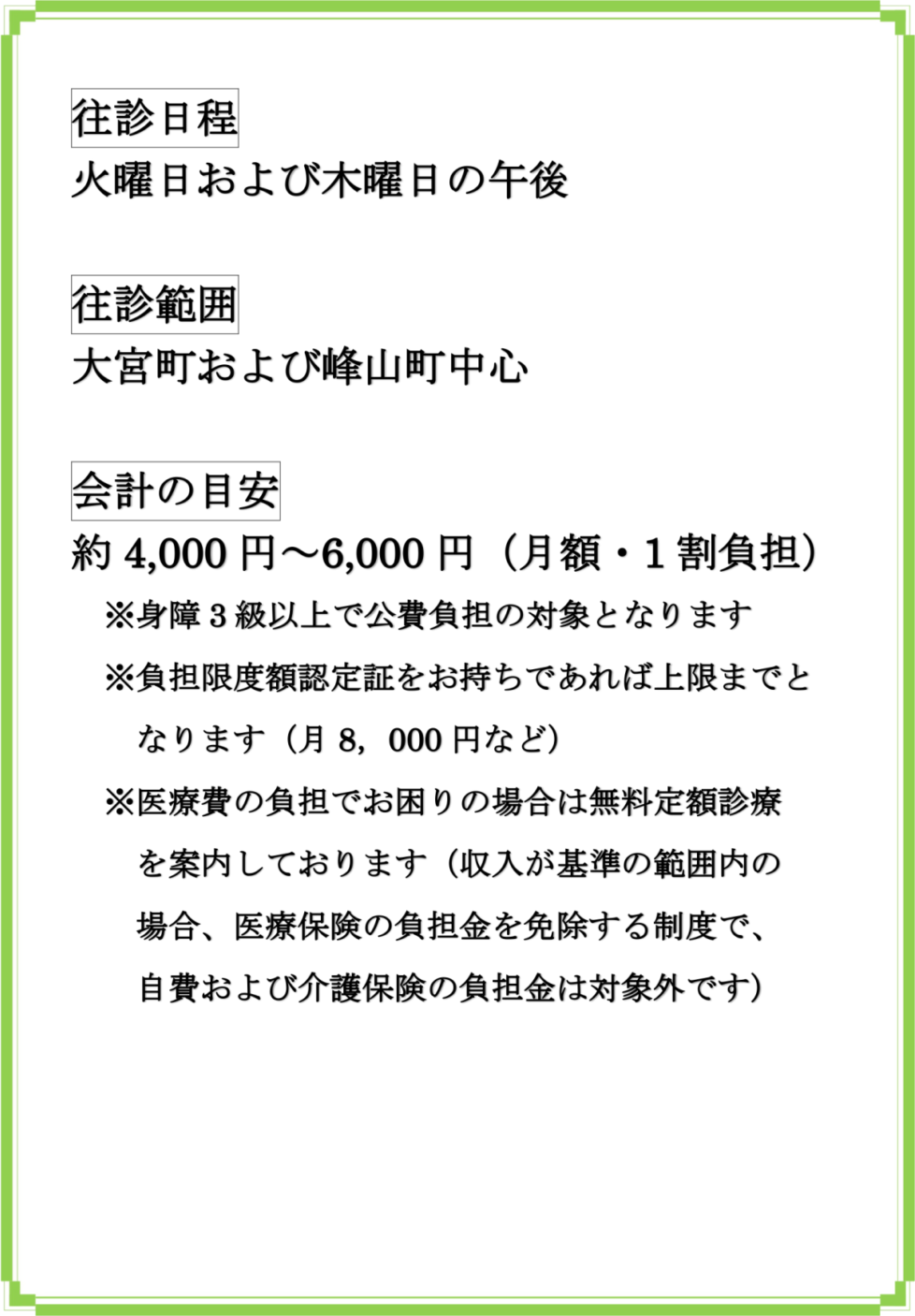 往診日程

火曜日および木曜日の午後

往診範囲

大宮町および峰山町中心

会計の目安

約4,000円～6,000円（月額・1割負担）

※身障3級以上で公費負担の対象となります

※負担限度額認定証をお持ちであれば上限までとなります（月8，000円など）

※医療費の負担でお困りの場合は無料定額診療を案内しております（収入が基準の範囲内の場合、医療保険の負担金を免除する制度で、自費および介護保険の負担金は対象外です）